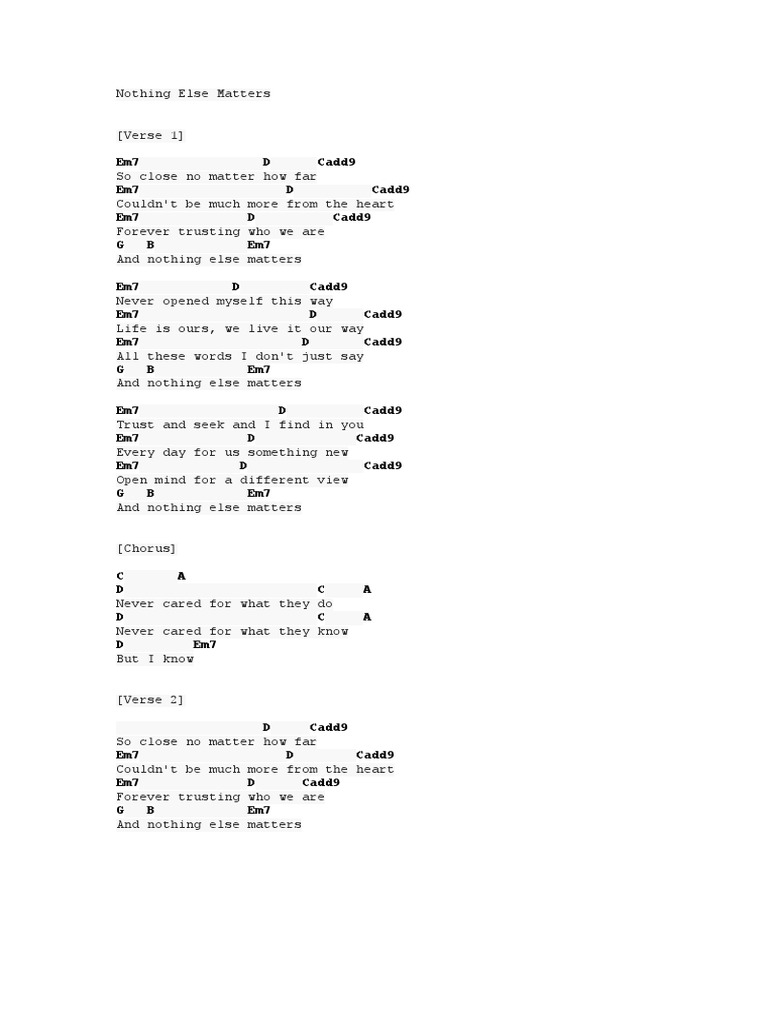 Nothing Else Matters

[Verse 1]

Em7 D Cadd9
So close no matter how far
Em7 D Cadd9
Couldn't be much more from the heart
Em7 D Cadd9
Forever trusting who we are
G B Em7
And nothing else matters

Em7 D Cadd9
Never opened myself this way
Em7 D Cadd9
Life is ours, we live it our way
Em7 D Cadd9
All these words I don't just say
G B Em7
And nothing else matters

Em7 D Cadd9
Trust and seek and I find in you
Em7 D Cadd9
Every day for us something new
Em7 D Cadd9
Open mind for a different view
G B Em7
And nothing else matters

[Chorus]

C A
D C A
Never cared for what they do
D C A
Never cared for what they know
D Em7
But I know

[Verse 2]

D Cadd9
So close no matter how far
Em7 D Cadd9
Couldn't be much more from the heart
Em7 D Cadd9
Forever trusting who we are
G B Em7
And nothing else matters